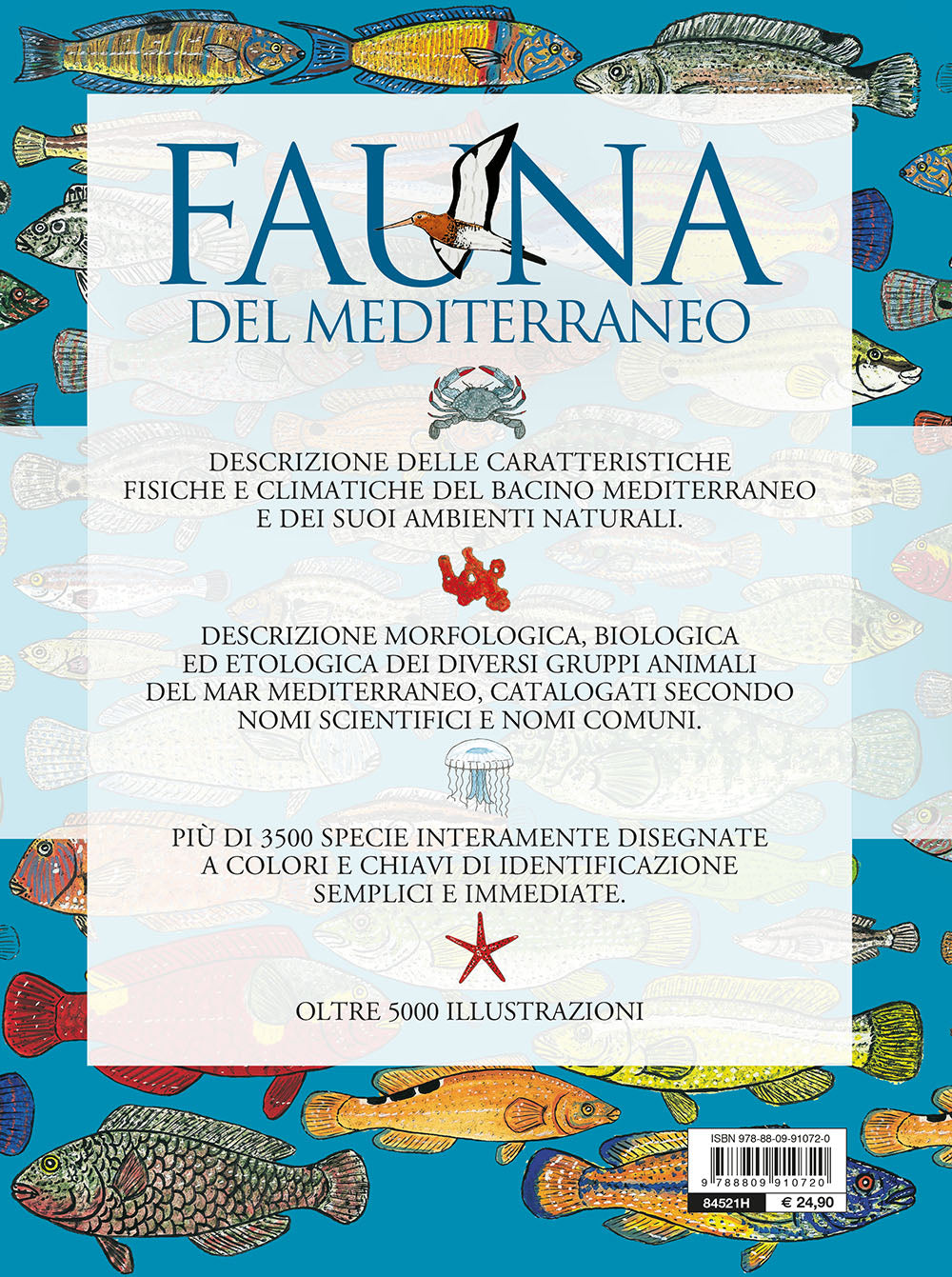 FAUNA
DEL MEDITERRANEO

DESCRIZIONE DELLE CARATTERISTICHE FISICHE E CLIMATICHE DEL BACINO MEDITERRANEO E DEI SUOI AMBIENTI NATURALI.

DESCRIZIONE MORFOLOGICA, BIOLOGICA ED ETOLOGICA DEI DIVERSI GRUPPI ANIMALI DEL MAR MEDITERRANEO, CATALOGATI SECONDO NOMI SCIENTIFICI E NOMI COMUNI.

PIÙ DI 3500 SPECIE INTERAMENTE DISEGNATE A COLORI E CHIAVI DI IDENTIFICAZIONE SEMPLICI E IMMEDIATE.

OLTRE 5000 ILLUSTRAZIONI

ISBN 978-88-09-91072-0
9 788809 910720
84521H € 24,90